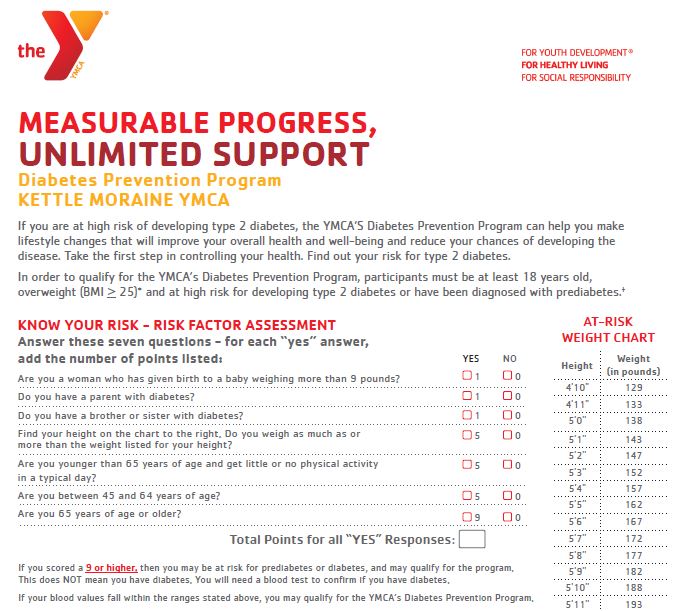 the YMCA

FOR YOUTH DEVELOPMENT®
FOR HEALTHY LIVING
FOR SOCIAL RESPONSIBILITY

MEASURABLE PROGRESS,
UNLIMITED SUPPORT
Diabetes Prevention Program
KETTLE MORAINE YMCA

If you are at high risk of developing type 2 diabetes, the YMCA'S Diabetes Prevention Program can help you make lifestyle changes that will improve your overall health and well-being and reduce your chances of developing the disease. Take the first step in controlling your health. Find out your risk for type 2 diabetes.

In order to qualify for the YMCA's Diabetes Prevention Program, participants must be at least 18 years old, overweight (BMI $\geq$ 25)* and at high risk for developing type 2 diabetes or have been diagnosed with prediabetes.+

KNOW YOUR RISK – RISK FACTOR ASSESSMENT
Answer these seven questions – for each "yes" answer, add the number of points listed:

| | YES | NO |
|---|---|---|
| Are you a woman who has given birth to a baby weighing more than 9 pounds? | 1 | 0 |
| Do you have a parent with diabetes? | 1 | 0 |
| Do you have a brother or sister with diabetes? | 1 | 0 |
| Find your height on the chart to the right. Do you weigh as much as or more than the weight listed for your height? | 5 | 0 |
| Are you younger than 65 years of age and get little or no physical activity in a typical day? | 5 | 0 |
| Are you between 45 and 64 years of age? | 5 | 0 |
| Are you 65 years of age or older? | 9 | 0 |

Total Points for all "YES" Responses:

If you scored a 9 or higher, then you may be at risk for prediabetes or diabetes, and may qualify for the program. This does NOT mean you have diabetes. You will need a blood test to confirm if you have diabetes.

If your blood values fall within the ranges stated above, you may qualify for the YMCA's Diabetes Prevention Program.

AT-RISK WEIGHT CHART

| Height | Weight (in pounds) |
|---|---|
| 4'10" | 129 |
| 4'11" | 133 |
| 5'0" | 138 |
| 5'1" | 143 |
| 5'2" | 147 |
| 5'3" | 152 |
| 5'4" | 157 |
| 5'5" | 162 |
| 5'6" | 167 |
| 5'7" | 172 |
| 5'8" | 177 |
| 5'9" | 182 |
| 5'10" | 188 |
| 5'11" | 193 |